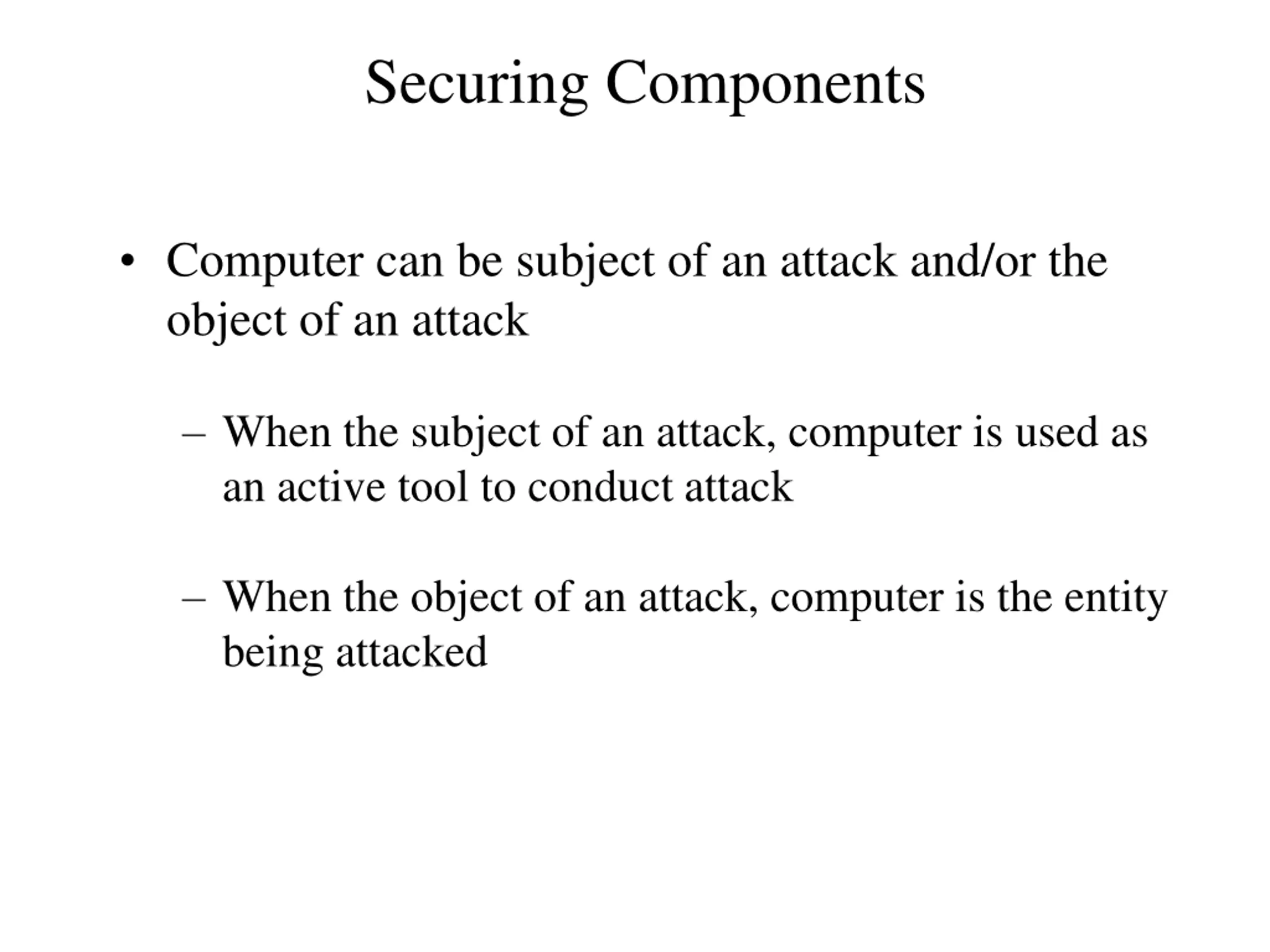 Securing Components

• Computer can be subject of an attack and/or the object of an attack

– When the subject of an attack, computer is used as an active tool to conduct attack

– When the object of an attack, computer is the entity being attacked